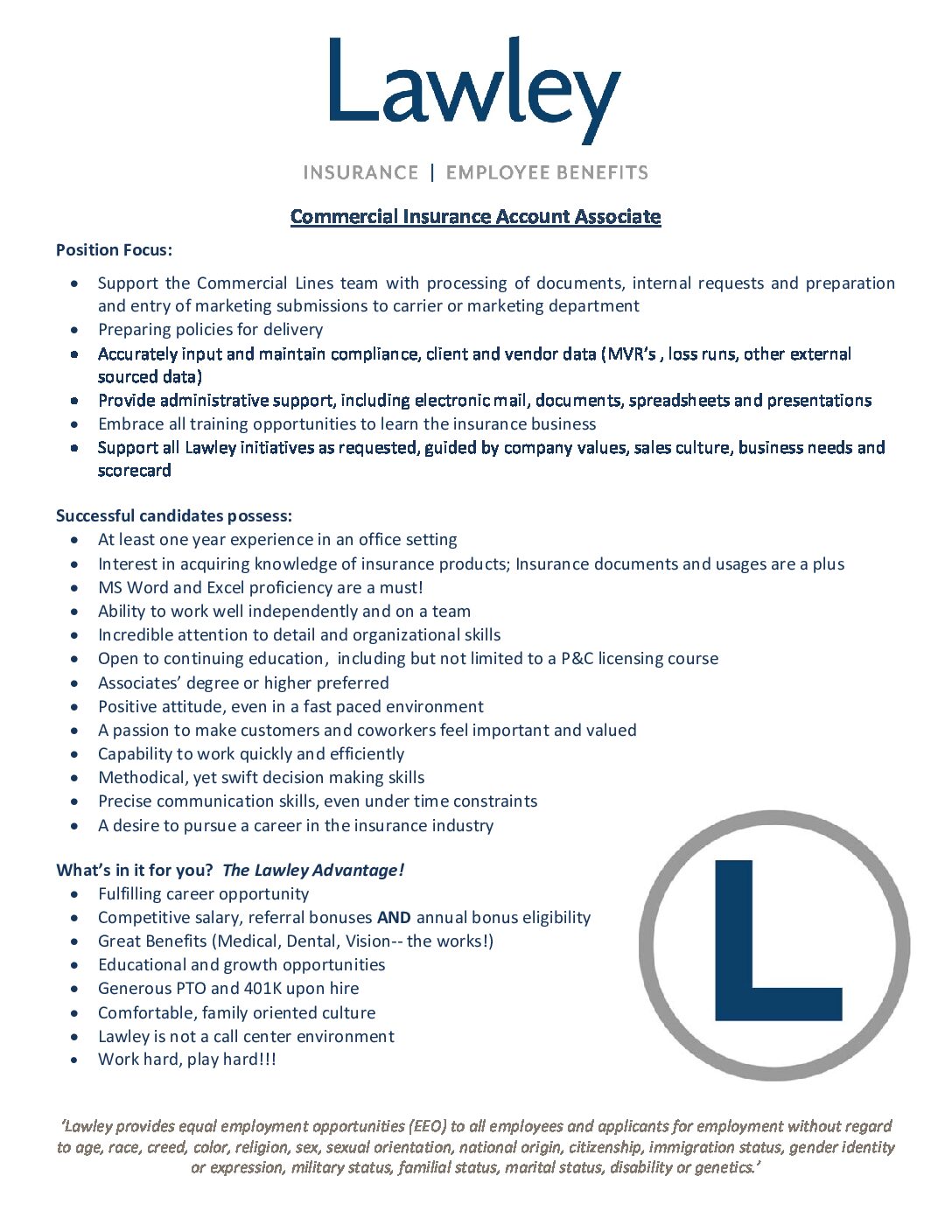 Lawley

INSURANCE | EMPLOYEE BENEFITS

Commercial Insurance Account Associate

Position Focus:

- Support the Commercial Lines team with processing of documents, internal requests and preparation and entry of marketing submissions to carrier or marketing department
- Preparing policies for delivery
- Accurately input and maintain compliance, client and vendor data (MVR's , loss runs, other external sourced data)
- Provide administrative support, including electronic mail, documents, spreadsheets and presentations
- Embrace all training opportunities to learn the insurance business
- Support all Lawley initiatives as requested, guided by company values, sales culture, business needs and scorecard

Successful candidates possess:

- At least one year experience in an office setting
- Interest in acquiring knowledge of insurance products; Insurance documents and usages are a plus
- MS Word and Excel proficiency are a must!
- Ability to work well independently and on a team
- Incredible attention to detail and organizational skills
- Open to continuing education, including but not limited to a P&C licensing course
- Associates' degree or higher preferred
- Positive attitude, even in a fast paced environment
- A passion to make customers and coworkers feel important and valued
- Capability to work quickly and efficiently
- Methodical, yet swift decision making skills
- Precise communication skills, even under time constraints
- A desire to pursue a career in the insurance industry

What's in it for you? The Lawley Advantage!

- Fulfilling career opportunity
- Competitive salary, referral bonuses AND annual bonus eligibility
- Great Benefits (Medical, Dental, Vision-- the works!)
- Educational and growth opportunities
- Generous PTO and 401K upon hire
- Comfortable, family oriented culture
- Lawley is not a call center environment
- Work hard, play hard!!!

L

'Lawley provides equal employment opportunities (EEO) to all employees and applicants for employment without regard to age, race, creed, color, religion, sex, sexual orientation, national origin, citizenship, immigration status, gender identity or expression, military status, familial status, marital status, disability or genetics.'